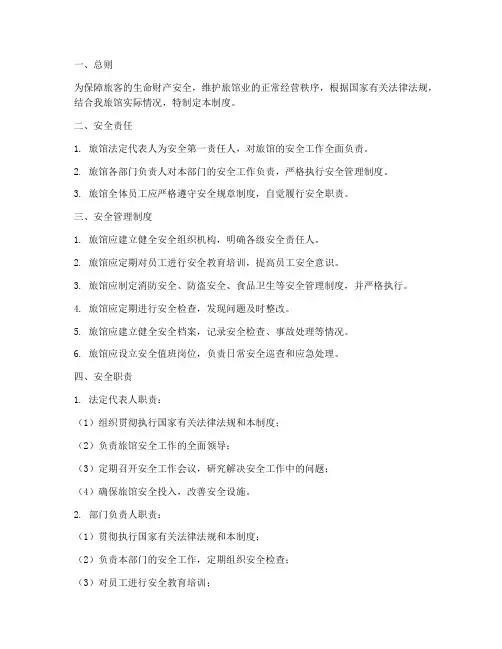 一、总则

为保障旅客的生命财产安全，维护旅馆业的正常经营秩序，根据国家有关法律法规，结合我旅馆实际情况，特制定本制度。

二、安全责任

1. 旅馆法定代表人为安全第一责任人，对旅馆的安全工作全面负责。

2. 旅馆各部门负责人对本部门的安全工作负责，严格执行安全管理制度。

3. 旅馆全体员工应严格遵守安全规章制度，自觉履行安全职责。

三、安全管理制度

1. 旅馆应建立健全安全组织机构，明确各级安全责任人。

2. 旅馆应定期对员工进行安全教育培训，提高员工安全意识。

3. 旅馆应制定消防安全、防盗安全、食品卫生等安全管理制度，并严格执行。

4. 旅馆应定期进行安全检查，发现问题及时整改。

5. 旅馆应建立健全安全档案，记录安全检查、事故处理等情况。

6. 旅馆应设立安全值班岗位，负责日常安全巡查和应急处理。

四、安全职责

1. 法定代表人职责：

（1）组织贯彻执行国家有关法律法规和本制度；

（2）负责旅馆安全工作的全面领导；

（3）定期召开安全工作会议，研究解决安全工作中的问题；

（4）确保旅馆安全投入，改善安全设施。

2. 部门负责人职责：

（1）贯彻执行国家有关法律法规和本制度；

（2）负责本部门的安全工作，定期组织安全检查；

（3）对员工进行安全教育培训；